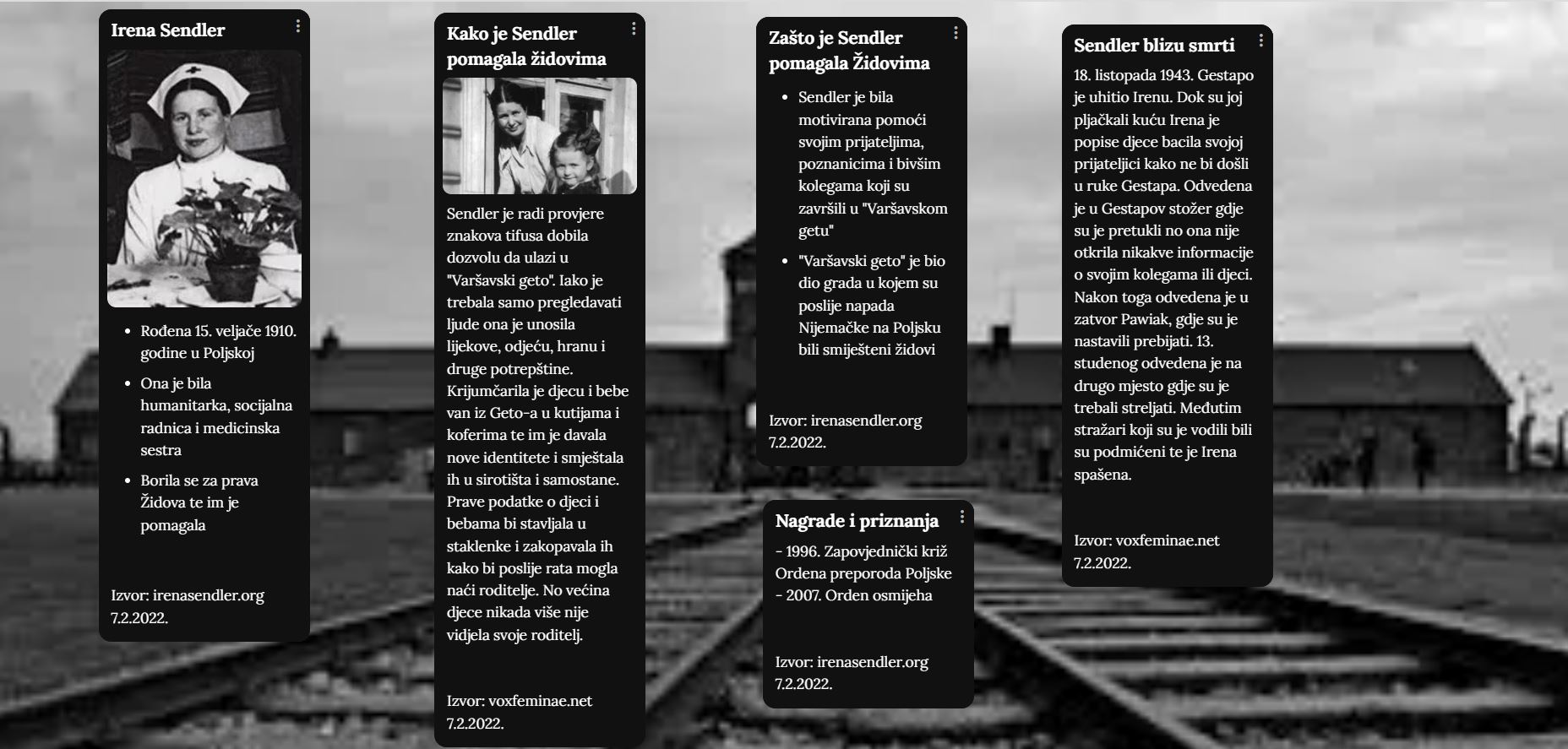 Irena Sendler

- Rođena 15. veljače 1910. godine u Poljskoj
- Ona je bila humanitarka, socijalna radnica i medicinska sestra
- Borila se za prava Židova te im je pomagala

Izvor: irenasendler.org 7.2.2022.

Kako je Sendler pomagala židovima

Sendler je radi provjere znakova tifusa dobila dozvolu da ulazi u "Varšavski geto". Iako je trebala samo pregledavati ljude ona je unosila lijekove, odjeću, hranu i druge potrepštine. Krijumčarila je djecu i bebe van iz Geto-a u kutijama i koferima te im je davala nove identitete i smještala ih u sirotišta i samostane. Prave podatke o djeci i bebama bi stavljala u staklenke i zakopavala ih kako bi poslije rata mogla naći roditelje. No većina djece nikada više nije vidjela svoje roditelj.

Izvor: voxfeminae.net 7.2.2022.

Zašto je Sendler pomagala Židovima

- Sendler je bila motivirana pomoći svojim prijateljima, poznanicima i bivšim kolegama koji su završili u "Varšavskom getu"
- "Varšavski geto" je bio dio grada u kojem su poslije napada Nijemačke na Poljsku bili smiješteni židovi

Izvor: irenasendler.org 7.2.2022.

Nagrade i priznanja

- 1996. Zapovjednički križ Ordena preporoda Poljske
- 2007. Orden osmijeha

Izvor: irenasendler.org 7.2.2022.

Sendler blizu smrti

18. listopada 1943. Gestapo je uhitio Irenu. Dok su joj pljačkali kuću Irena je popise djece bacila svojoj prijateljici kako ne bi došli u ruke Gestapa. Odvedena je u Gestapov stožer gdje su je pretukli no ona nije otkrila nikakve informacije o svojim kolegama ili djeci. Nakon toga odvedena je u zatvor Pawiak, gdje su je nastavili prebijati. 13. studenog odvedena je na drugo mjesto gdje su je trebali streljati. Međutim stražari koji su je vodili bili su podmićeni te je Irena spašena.

Izvor: voxfeminae.net 7.2.2022.